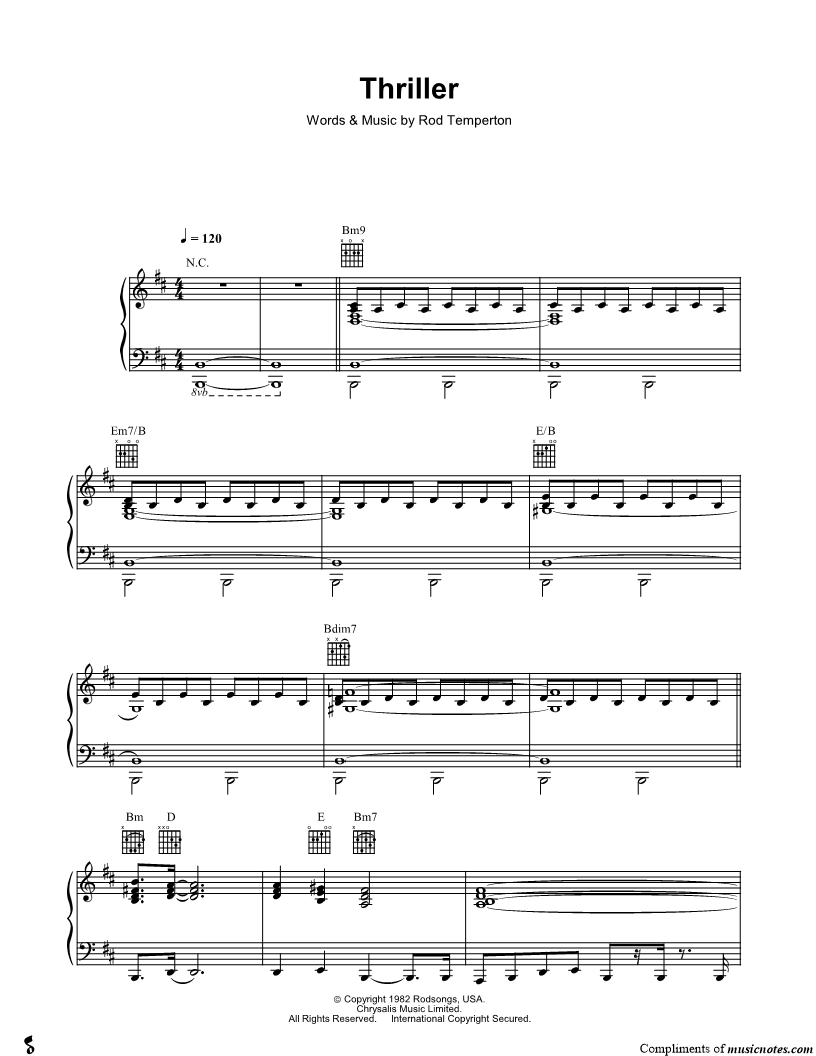 Thriller

Words & Music by Rod Temperton

♩ = 120

N.C.

Bm9

8vb

Em7/B

E/B

Bdim7

Bm

D

E

Bm7

© Copyright 1982 Rodsongs, USA.
Chrysalis Music Limited.
All Rights Reserved. International Copyright Secured.

Compliments of musicnotes.com